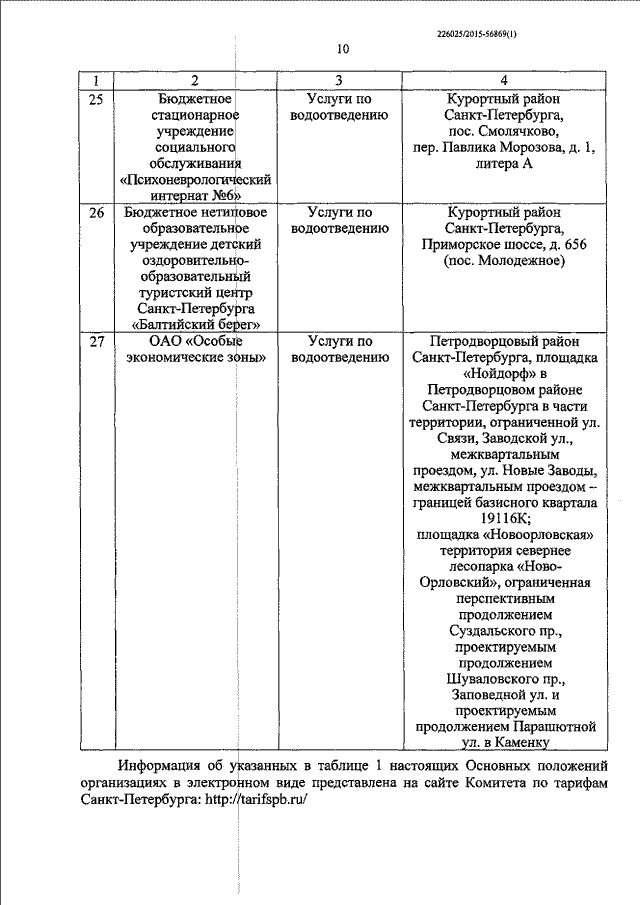 226025/2015-56869(1)

10

| 1 | 2 | 3 | 4 |
|---|---|---|---|
| 25 | Бюджетное стационарное учреждение социального обслуживания «Психоневрологический интернат №6» | Услуги по водоотведению | Курортный район Санкт-Петербурга, пос. Смолячково, пер. Павлика Морозова, д. 1, литера А |
| 26 | Бюджетное нетиповое образовательное учреждение детский оздоровительно-образовательный туристский центр Санкт-Петербурга «Балтийский берег» | Услуги по водоотведению | Курортный район Санкт-Петербурга, Приморское шоссе, д. 656 (пос. Молодежное) |
| 27 | ОАО «Особые экономические зоны» | Услуги по водоотведению | Петродворцовый район Санкт-Петербурга, площадка «Нойдорф» в Петродворцовом районе Санкт-Петербурга в части территории, ограниченной ул. Связи, Заводской ул., межквартальным проездом, ул. Новые Заводы, межквартальным проездом – границей базисного квартала 19116К; площадка «Новоорловская» территория севернее лесопарка «Ново-Орловский», ограниченная перспективным продолжением Суздальского пр., проектируемым продолжением Шуваловского пр., Заповедной ул. и проектируемым продолжением Парашютной ул. в Каменку |

Информация об указанных в таблице 1 настоящих Основных положений организациях в электронном виде представлена на сайте Комитета по тарифам Санкт-Петербурга: http://tarifspb.ru/